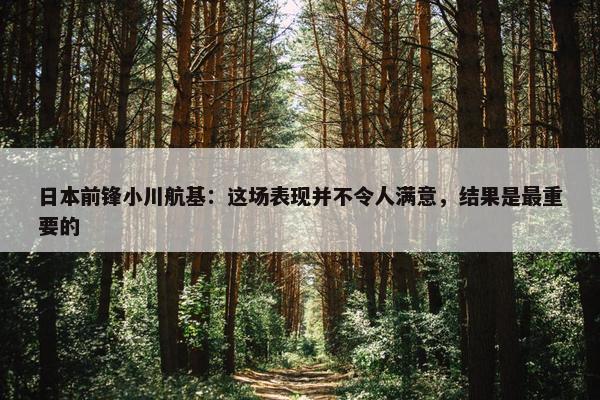 日本前锋小川航基：这场表现并不令人满意，结果是最重要的